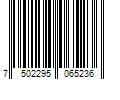 7 502295 065236